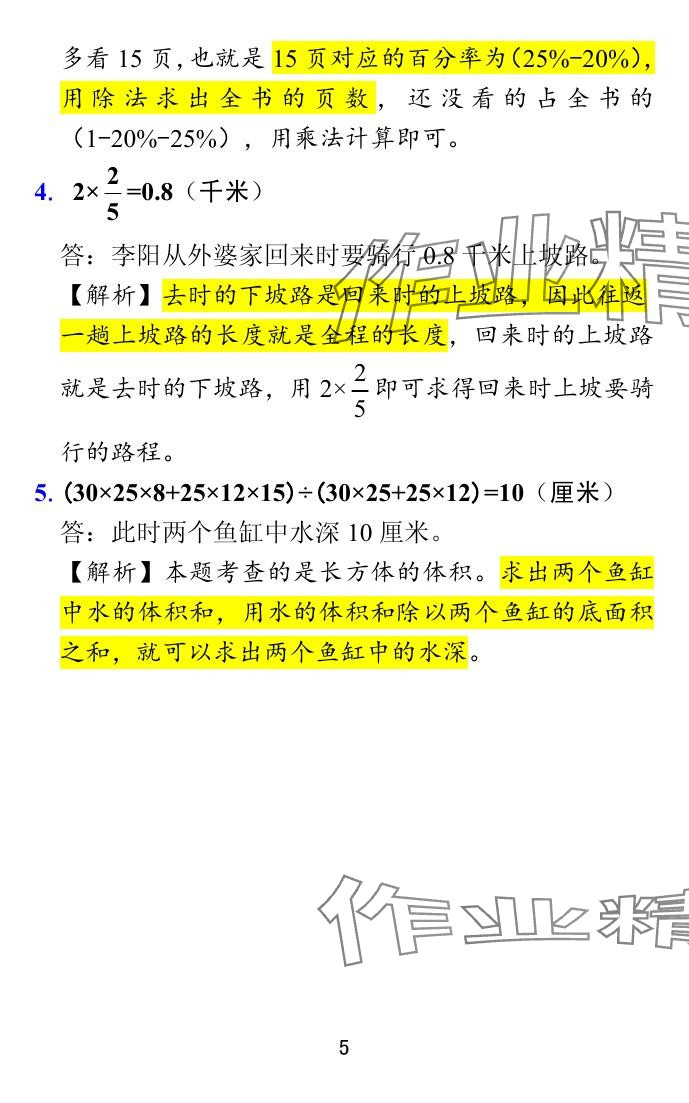 多看15页,也就是15页对应的百分率为(25%-20%),用除法求出全书的页数,还没看的占全书的(1-20%-25%),用乘法计算即可。

4. $2\times\frac{2}{5}=0.8$(千米)

答:李阳从外婆家回来时要骑行0.8千米上坡路。

【解析】去时的下坡路是回来时的上坡路,因此往返一趟上坡路的长度就是全程的长度,回来时的上坡路就是去时的下坡路,用$2\times\frac{2}{5}$即可求得回来时上坡要骑行的路程。

5. $(30\times25\times8+25\times12\times15)\div(30\times25+25\times12)=10$(厘米)

答:此时两个鱼缸中水深10厘米。

【解析】本题考查的是长方体的体积。求出两个鱼缸中水的体积和,用水的体积和除以两个鱼缸的底面积之和,就可以求出两个鱼缸中的水深。

5

作业精